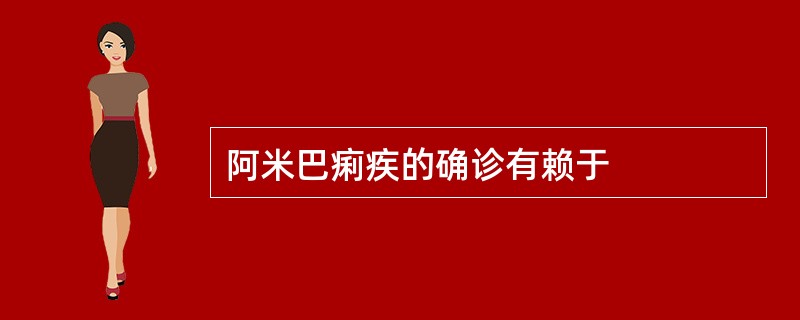 阿米巴痢疾的确诊有赖于